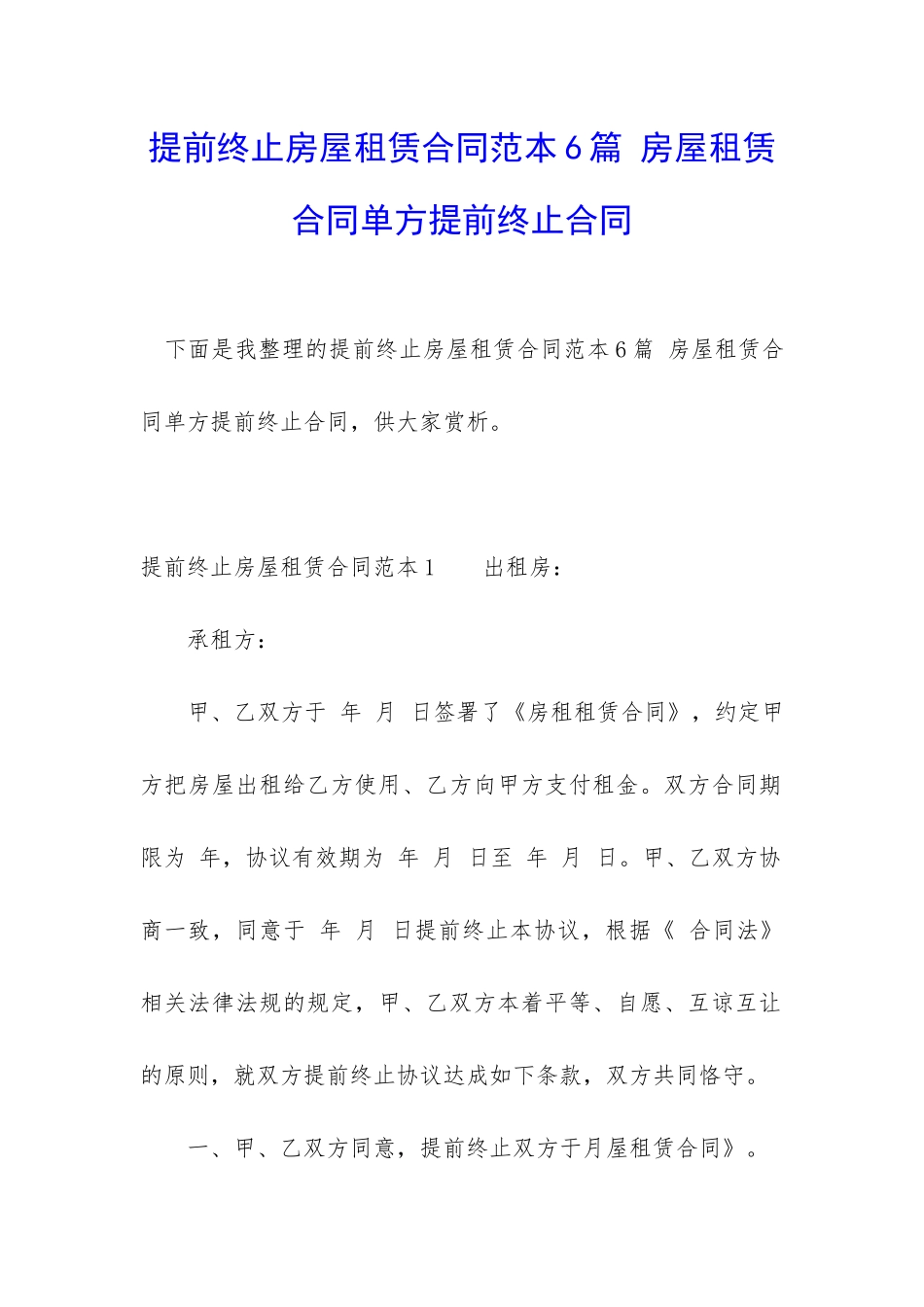 提前终止房屋租赁合同范本6篇 房屋租赁合同单方提前终止合同

下面是我整理的提前终止房屋租赁合同范本6篇 房屋租赁合同单方提前终止合同，供大家赏析。

提前终止房屋租赁合同范本1 出租房：

承租方：

甲、乙双方于 年 月 日签署了《房租租赁合同》，约定甲方把房屋出租给乙方使用、乙方向甲方支付租金。双方合同期限为 年，协议有效期为 年 月 日至 年 月 日。甲、乙双方协商一致，同意于 年 月 日提前终止本协议，根据《 合同法》相关法律法规的规定，甲、乙双方本着平等、自愿、互谅互让的原则，就双方提前终止协议达成如下条款，双方共同恪守。

一、甲、乙双方同意，提前终止双方于月屋租赁合同》。